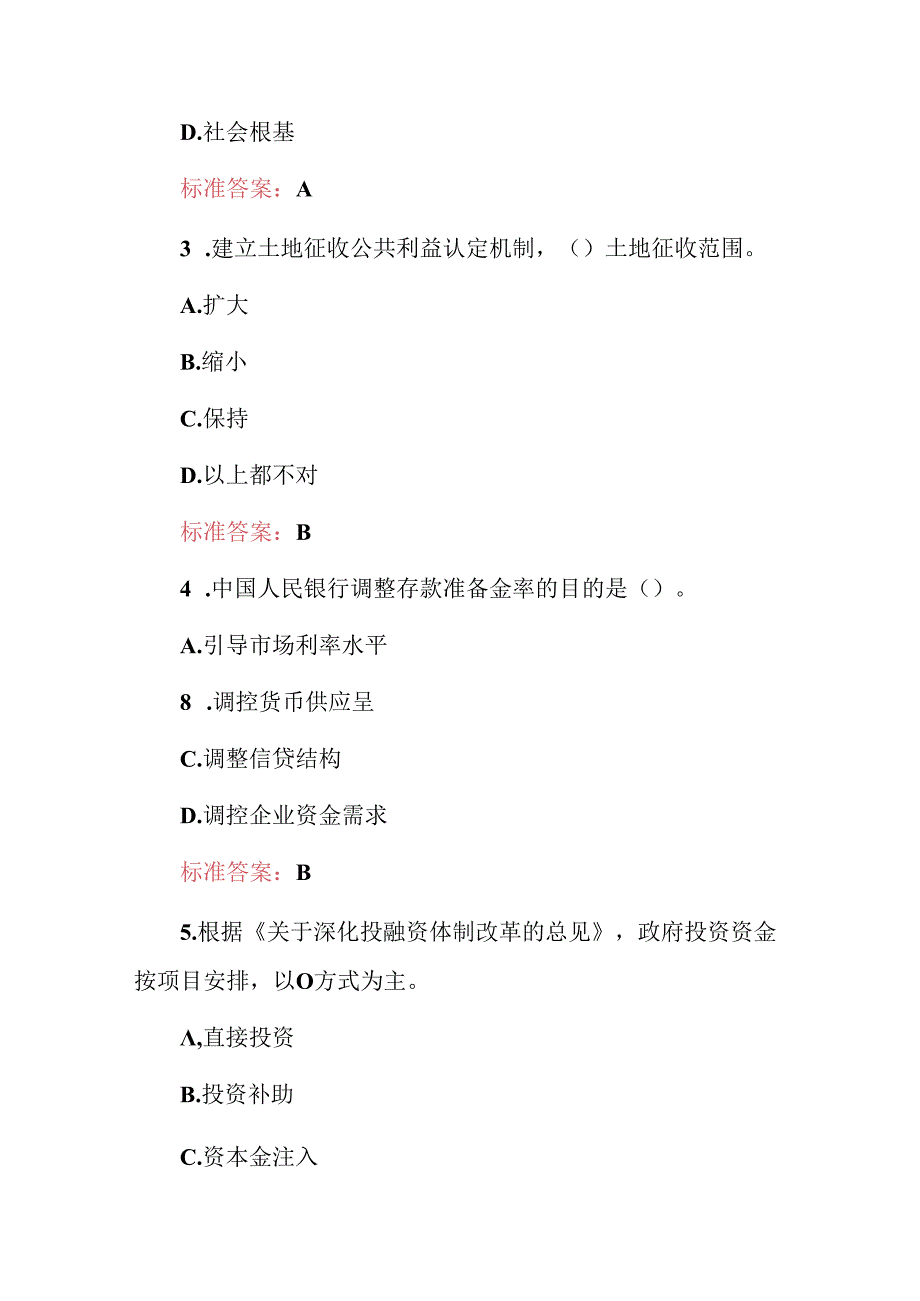 D.社会根基

标准答案：A

3 .建立土地征收公共利益认定机制，（）土地征收范围。

A.扩大

B.缩小

C.保持

D.以上都不对

标准答案：B

4 .中国人民银行调整存款准备金率的目的是（）。

A.引导市场利率水平

8 .调控货币供应呈

C.调整信贷结构

D.调控企业资金需求

标准答案：B

5.根据《关于深化投融资体制改革的总见》，政府投资资金按项目安排，以O方式为主。

A,直接投资

B.投资补助

C.资本金注入